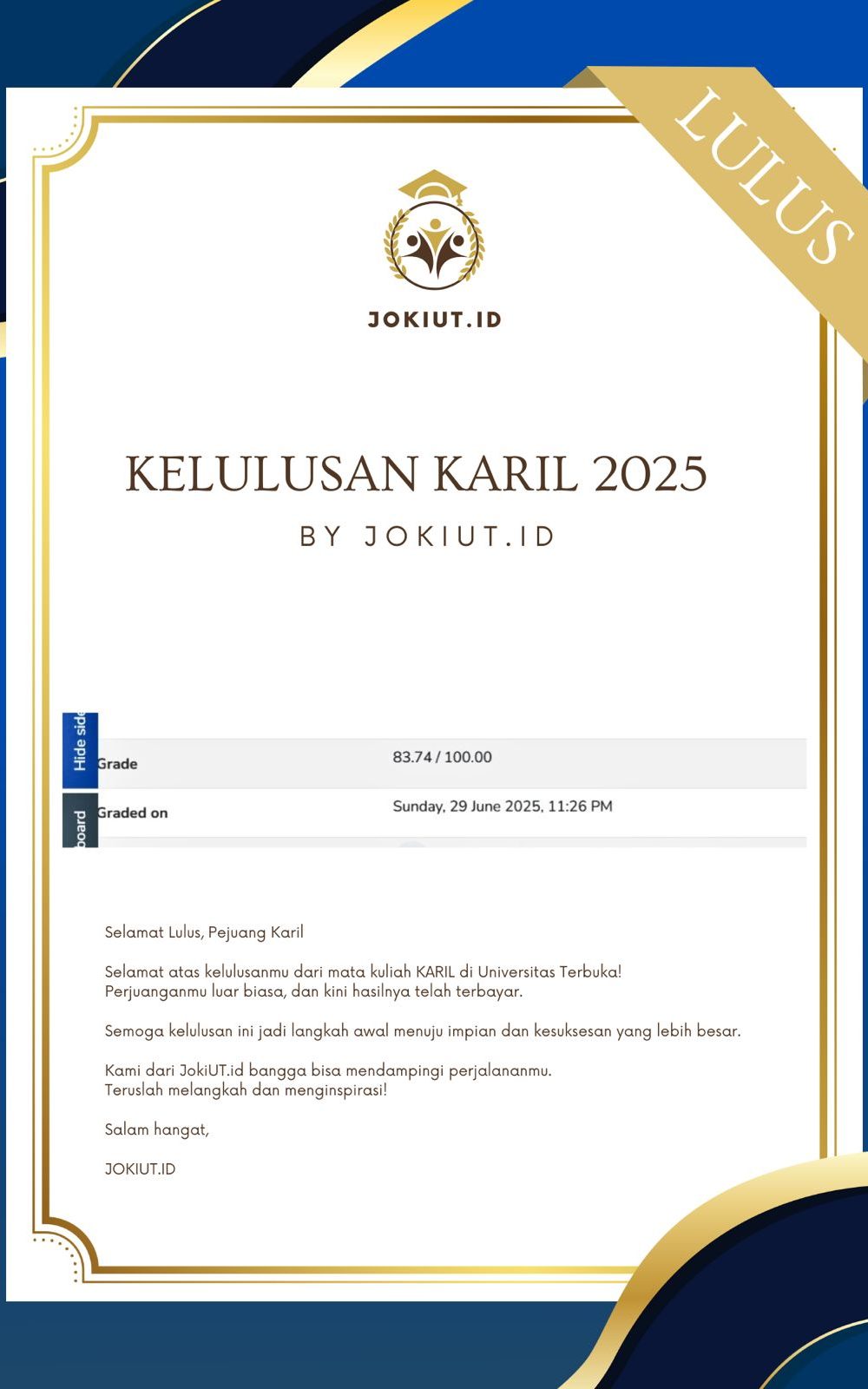 LULUS

JOKIUT.ID

KELULUSAN KARIL 2025

BY JOKIUT.ID

Hide side

board

| Grade | 83.74 / 100.00 |
|---|---|
| Graded on | Sunday, 29 June 2025, 11:26 PM |

Selamat Lulus, Pejuang Karil

Selamat atas kelulusanmu dari mata kuliah KARIL di Universitas Terbuka! Perjuanganmu luar biasa, dan kini hasilnya telah terbayar.

Semoga kelulusan ini jadi langkah awal menuju impian dan kesuksesan yang lebih besar.

Kami dari JokiUT.id bangga bisa mendampingi perjalananmu. Teruslah melangkah dan menginspirasi!

Salam hangat,

JOKIUT.ID